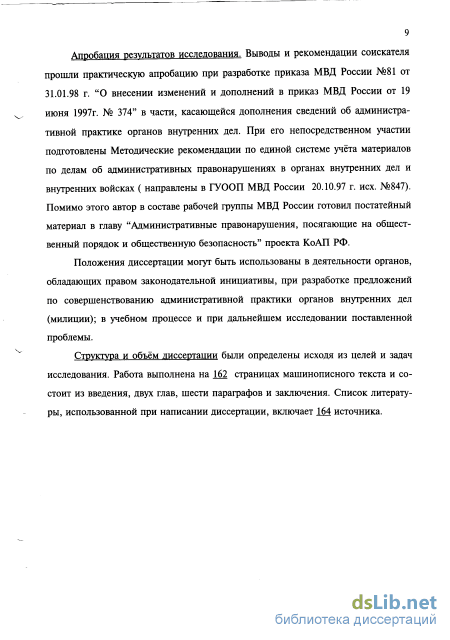 9

Апробация результатов исследования. Выводы и рекомендации соискателя прошли практическую апробацию при разработке приказа МВД России №81 от 31.01.98 г. “О внесении изменений и дополнений в приказ МВД России от 19 июня 1997г. № 374” в части, касающейся дополнения сведений об административной практике органов внутренних дел. При его непосредственном участии подготовлены Методические рекомендации по единой системе учёта материалов по делам об административных правонарушениях в органах внутренних дел и внутренних войсках ( направлены в ГУООП МВД России 20.10.97 г. исх. №847). Помимо этого автор в составе рабочей группы МВД России готовил постатейный материал в главу “Административные правонарушения, посягающие на общественный порядок и общественную безопасность” проекта КоАП РФ.

Положения диссертации могут быть использованы в деятельности органов, обладающих правом законодательной инициативы, при разработке предложений по совершенствованию административной практики органов внутренних дел (милиции); в учебном процессе и при дальнейшем исследовании поставленной проблемы.

Структура и объём диссертации были определены исходя из целей и задач исследования. Работа выполнена на 162 страницах машинописного текста и состоит из введения, двух глав, шести параграфов и заключения. Список литературы, использованной при написании диссертации, включает 164 источника.

dsLib.net
библиотека диссертаций